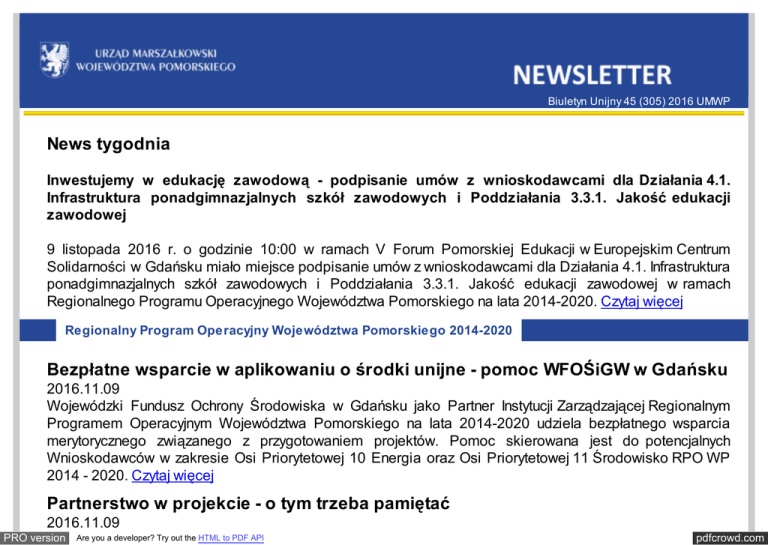 URZĄD MARSZAŁKOWSKI
WOJEWÓDZTWA POMORSKIEGO

NEWSLETTER

Biuletyn Unijny 45 (305) 2016 UMWP

News tygodnia

Inwestujemy w edukację zawodową - podpisanie umów z wnioskodawcami dla Działania 4.1. Infrastruktura ponadgimnazjalnych szkół zawodowych i Poddziałania 3.3.1. Jakość edukacji zawodowej

9 listopada 2016 r. o godzinie 10:00 w ramach V Forum Pomorskiej Edukacji w Europejskim Centrum Solidarności w Gdańsku miało miejsce podpisanie umów z wnioskodawcami dla Działania 4.1. Infrastruktura ponadgimnazjalnych szkół zawodowych i Poddziałania 3.3.1. Jakość edukacji zawodowej w ramach Regionalnego Programu Operacyjnego Województwa Pomorskiego na lata 2014-2020. Czytaj więcej

Regionalny Program Operacyjny Województwa Pomorskiego 2014-2020

Bezpłatne wsparcie w aplikowaniu o środki unijne - pomoc WFOŚiGW w Gdańsku
2016.11.09
Wojewódzki Fundusz Ochrony Środowiska w Gdańsku jako Partner Instytucji Zarządzającej Regionalnym Programem Operacyjnym Województwa Pomorskiego na lata 2014-2020 udziela bezpłatnego wsparcia merytorycznego związanego z przygotowaniem projektów. Pomoc skierowana jest do potencjalnych Wnioskodawców w zakresie Osi Priorytetowej 10 Energia oraz Osi Priorytetowej 11 Środowisko RPO WP 2014 - 2020. Czytaj więcej

Partnerstwo w projekcie - o tym trzeba pamiętać
2016.11.09

PRO version Are you a developer? Try out the HTML to PDF API pdfcrowd.com